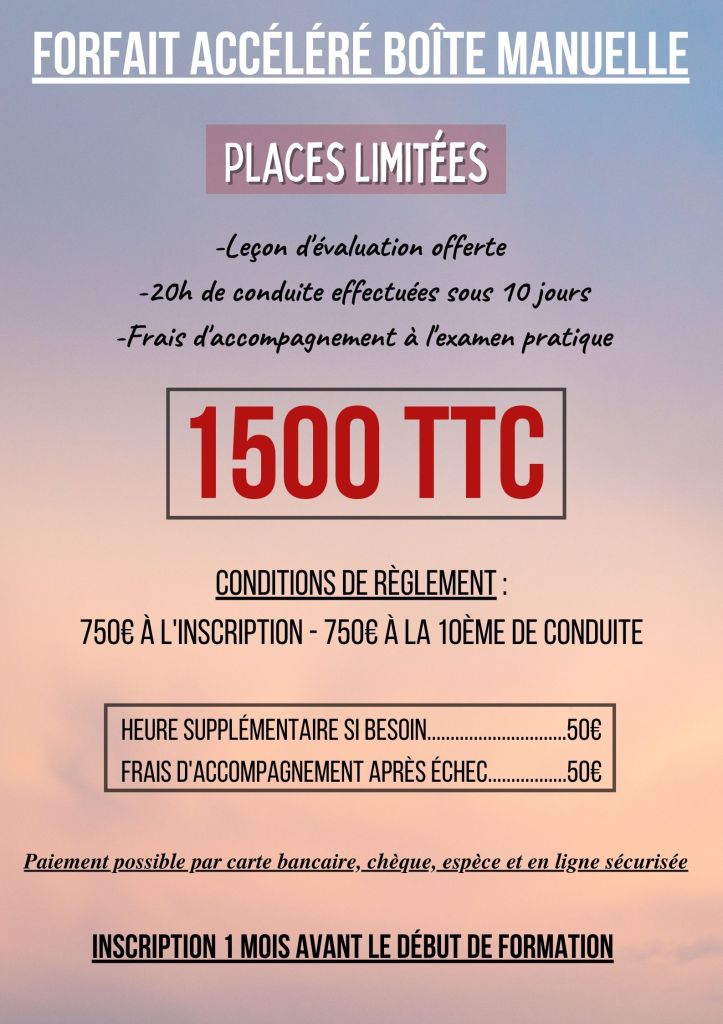 FORFAIT ACCÉLÉRÉ BOÎTE MANUELLE

PLACES LIMITÉES

-Leçon d'évaluation offerte
-20h de conduite effectuées sous 10 jours
-Frais d'accompagnement à l'examen pratique

1500 TTC

CONDITIONS DE RÈGLEMENT :
750€ À L'INSCRIPTION - 750€ À LA 10ÈME DE CONDUITE

HEURE SUPPLÉMENTAIRE SI BESOIN..............................50€
FRAIS D'ACCOMPAGNEMENT APRÈS ÉCHEC.................50€

Paiement possible par carte bancaire, chèque, espèce et en ligne sécurisée

INSCRIPTION 1 MOIS AVANT LE DÉBUT DE FORMATION